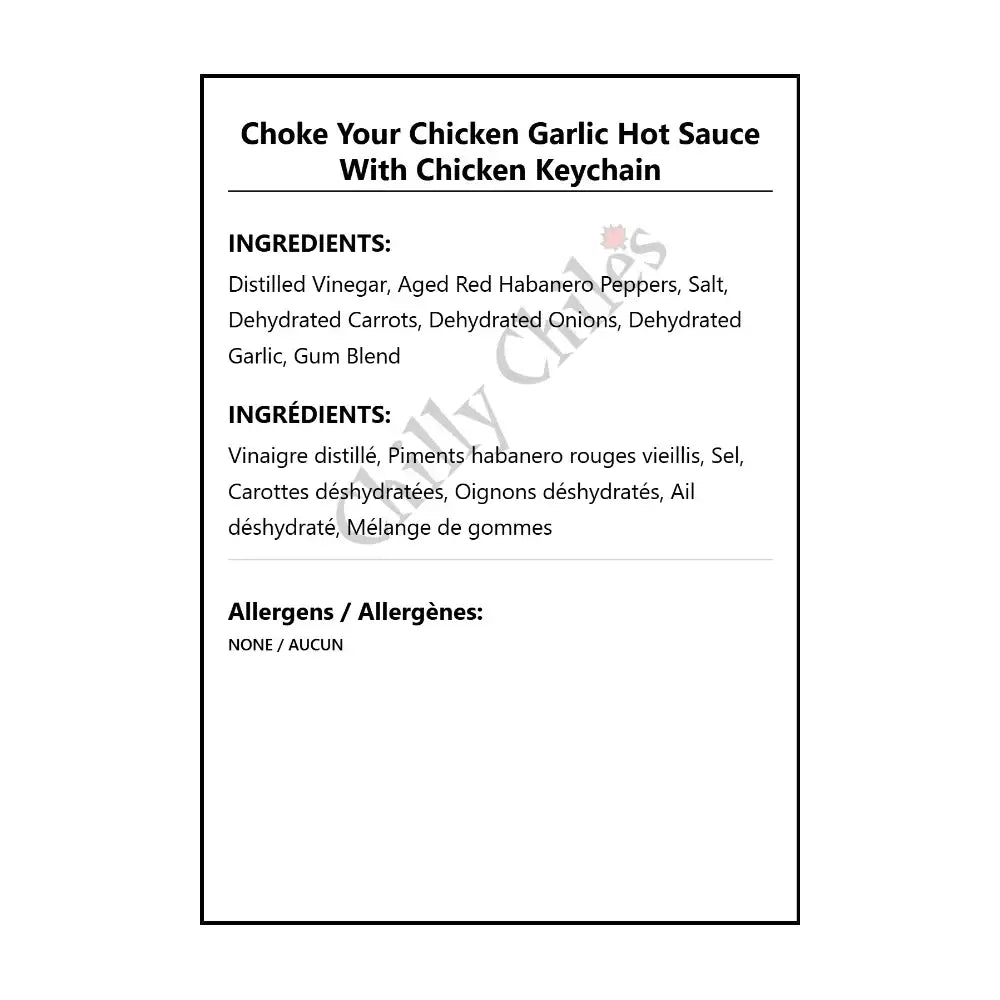 Choke Your Chicken Garlic Hot Sauce With Chicken Keychain

INGREDIENTS:

Distilled Vinegar, Aged Red Habanero Peppers, Salt, Dehydrated Carrots, Dehydrated Onions, Dehydrated Garlic, Gum Blend

INGRÉDIENTS:

Vinaigre distillé, Piments habanero rouges vieillis, Sel, Carottes déshydratées, Oignons déshydratés, Ail déshydraté, Mélange de gommes

Allergens / Allergènes:

NONE / AUCUN

Chilly Chiles